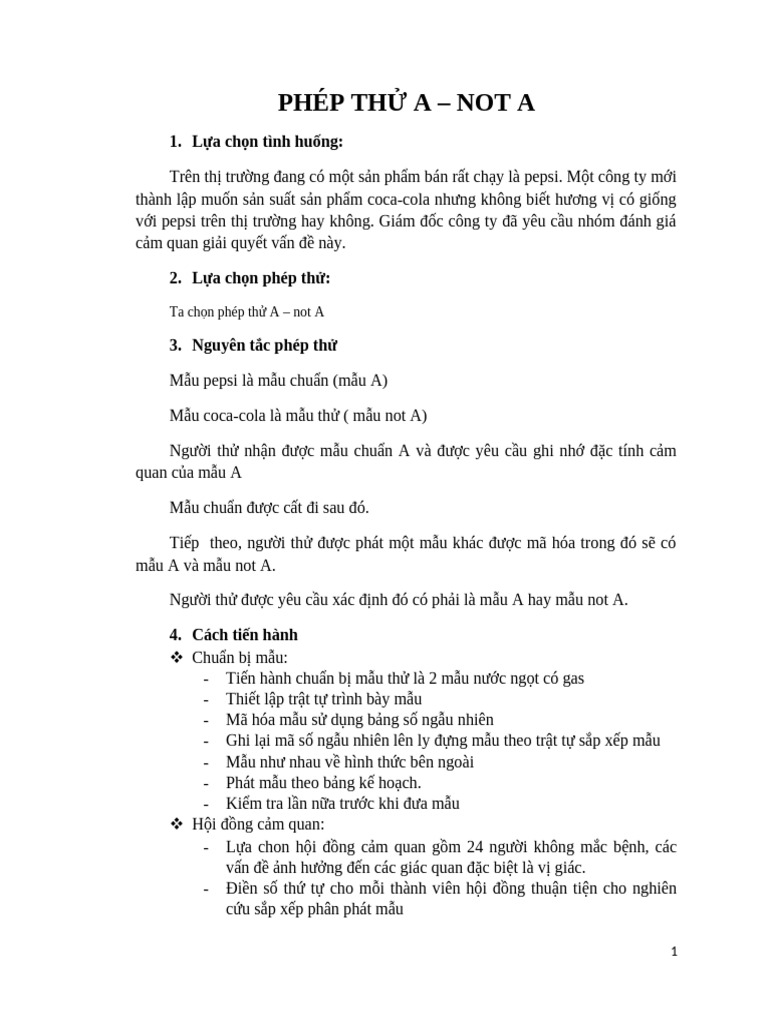 PHÉP THỬ A – NOT A

1. Lựa chọn tình huống:

Trên thị trường đang có một sản phẩm bán rất chạy là pepsi. Một công ty mới thành lập muốn sản suất sản phẩm coca-cola nhưng không biết hương vị có giống với pepsi trên thị trường hay không. Giám đốc công ty đã yêu cầu nhóm đánh giá cảm quan giải quyết vấn đề này.

2. Lựa chọn phép thử:

Ta chọn phép thử A – not A

3. Nguyên tắc phép thử

Mẫu pepsi là mẫu chuẩn (mẫu A)

Mẫu coca-cola là mẫu thử ( mẫu not A)

Người thử nhận được mẫu chuẩn A và được yêu cầu ghi nhớ đặc tính cảm quan của mẫu A

Mẫu chuẩn được cất đi sau đó.

Tiếp theo, người thử được phát một mẫu khác được mã hóa trong đó sẽ có mẫu A và mẫu not A.

Người thử được yêu cầu xác định đó có phải là mẫu A hay mẫu not A.

4. Cách tiến hành
❖ Chuẩn bị mẫu:
- Tiến hành chuẩn bị mẫu thử là 2 mẫu nước ngọt có gas
- Thiết lập trật tự trình bày mẫu
- Mã hóa mẫu sử dụng bảng số ngẫu nhiên
- Ghi lại mã số ngẫu nhiên lên ly đựng mẫu theo trật tự sắp xếp mẫu
- Mẫu như nhau về hình thức bên ngoài
- Phát mẫu theo bảng kế hoạch.
- Kiểm tra lần nữa trước khi đưa mẫu
❖ Hội đồng cảm quan:
- Lựa chon hội đồng cảm quan gồm 24 người không mắc bệnh, các vấn đề ảnh hưởng đến các giác quan đặc biệt là vị giác.
- Điền số thứ tự cho mỗi thành viên hội đồng thuận tiện cho nghiên cứu sắp xếp phân phát mẫu

1